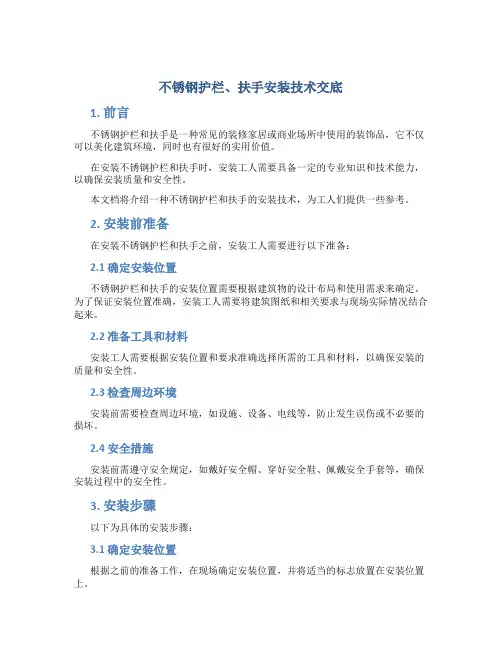 不锈钢护栏、扶手安装技术交底

1. 前言

不锈钢护栏和扶手是一种常见的装修家居或商业场所中使用的装饰品，它不仅可以美化建筑环境，同时也有很好的实用价值。

在安装不锈钢护栏和扶手时，安装工人需要具备一定的专业知识和技术能力，以确保安装质量和安全性。

本文档将介绍一种不锈钢护栏和扶手的安装技术，为工人们提供一些参考。

2. 安装前准备

在安装不锈钢护栏和扶手之前，安装工人需要进行以下准备：

2.1 确定安装位置

不锈钢护栏和扶手的安装位置需要根据建筑物的设计布局和使用需求来确定。为了保证安装位置准确，安装工人需要将建筑图纸和相关要求与现场实际情况结合起来。

2.2 准备工具和材料

安装工人需要根据安装位置和要求准确选择所需的工具和材料，以确保安装的质量和安全性。

2.3 检查周边环境

安装前需要检查周边环境，如设施、设备、电线等，防止发生误伤或不必要的损坏。

2.4 安全措施

安装前需遵守安全规定，如戴好安全帽、穿好安全鞋、佩戴安全手套等，确保安装过程中的安全性。

3. 安装步骤

以下为具体的安装步骤：

3.1 确定安装位置

根据之前的准备工作，在现场确定安装位置，并将适当的标志放置在安装位置上。